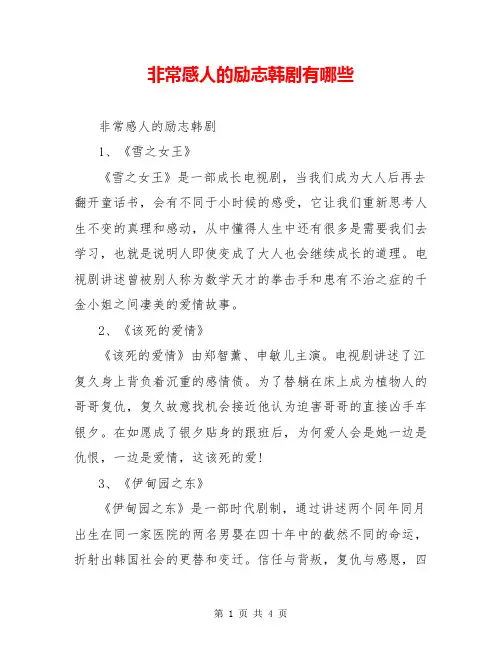 非常感人的励志韩剧有哪些

非常感人的励志韩剧

1、《雪之女王》

《雪之女王》是一部成长电视剧，当我们成为大人后再去翻开童话书，会有不同于小时候的感受，它让我们重新思考人生不变的真理和感动，从中懂得人生中还有很多是需要我们去学习，也就是说明人即使变成了大人也会继续成长的道理。电视剧讲述曾被别人称为数学天才的拳击手和患有不治之症的千金小姐之间凄美的爱情故事。

2、《该死的爱情》

《该死的爱情》由郑智薰、申敏儿主演。电视剧讲述了江复久身上背负着沉重的感情债。为了替躺在床上成为植物人的哥哥复仇，复久故意找机会接近他认为迫害哥哥的直接凶手车银夕。在如愿成了银夕贴身的跟班后，为何爱人会是她一边是仇恨，一边是爱情，这该死的爱！

3、《伊甸园之东》

《伊甸园之东》是一部时代剧制，通过讲述两个同年同月出生在同一家医院的两名男婴在四十年中的截然不同的命运，折射出韩国社会的更替和变迁。信任与背叛，复仇与感恩，四

第 1 页 共 4 页